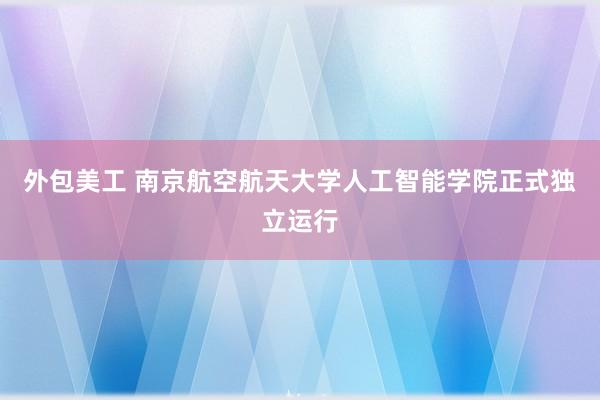 外包美工 南京航空航天大学人工智能学院正式独立运行